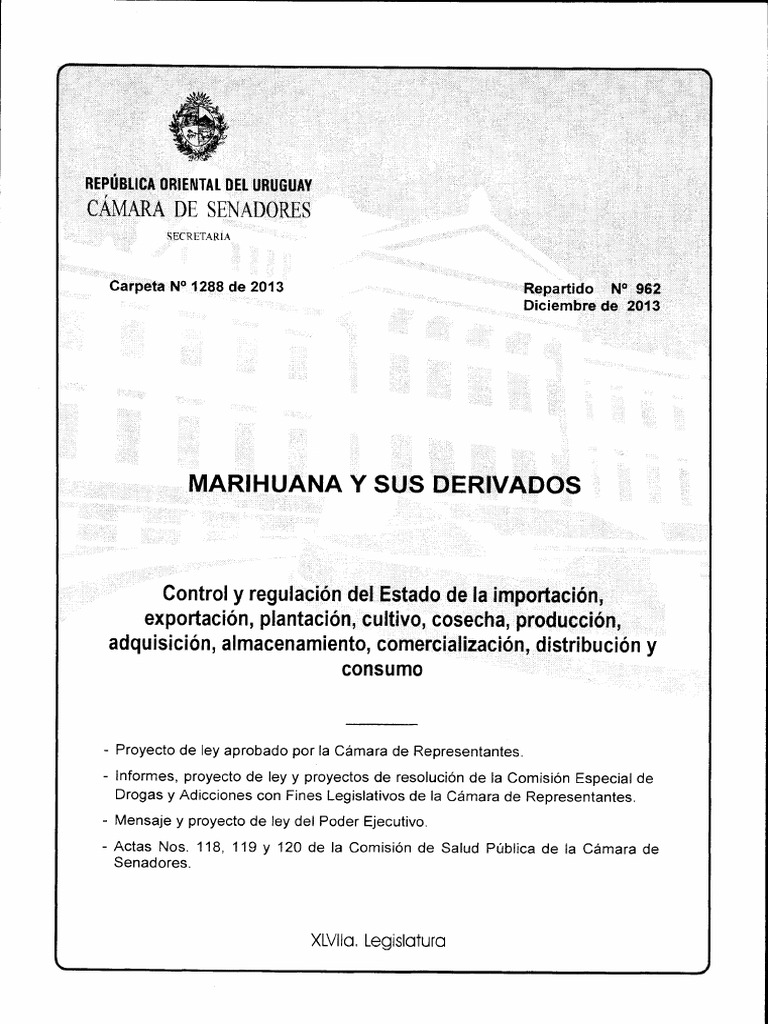 REPÚBLICA ORIENTAL DEL URUGUAY
CÁMARA DE SENADORES
SECRETARIA

Carpeta Nº 1288 de 2013

Repartido Nº 962
Diciembre de 2013

MARIHUANA Y SUS DERIVADOS

Control y regulación del Estado de la importación, exportación, plantación, cultivo, cosecha, producción, adquisición, almacenamiento, comercialización, distribución y consumo

- Proyecto de ley aprobado por la Cámara de Representantes.
- Informes, proyecto de ley y proyectos de resolución de la Comisión Especial de Drogas y Adicciones con Fines Legislativos de la Cámara de Representantes.
- Mensaje y proyecto de ley del Poder Ejecutivo.
- Actas Nos. 118, 119 y 120 de la Comisión de Salud Pública de la Cámara de Senadores.

XLVIIa. Legislatura